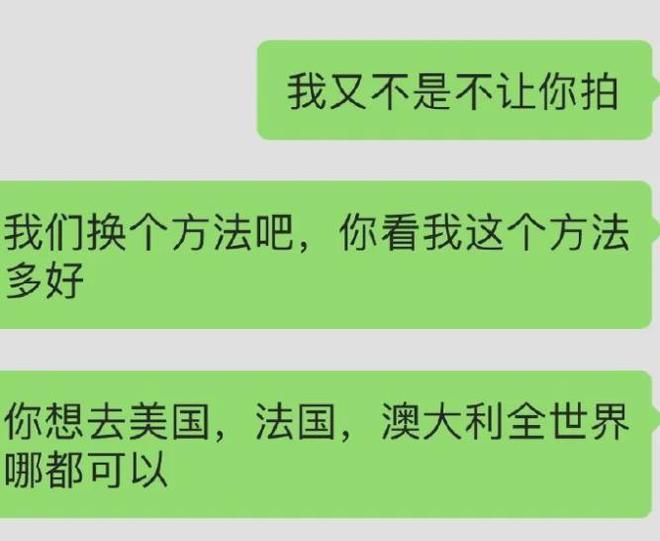 我又不是不让你拍

我们换个方法吧，你看我这个方法多好

你想去美国，法国，澳大利全世界哪都可以